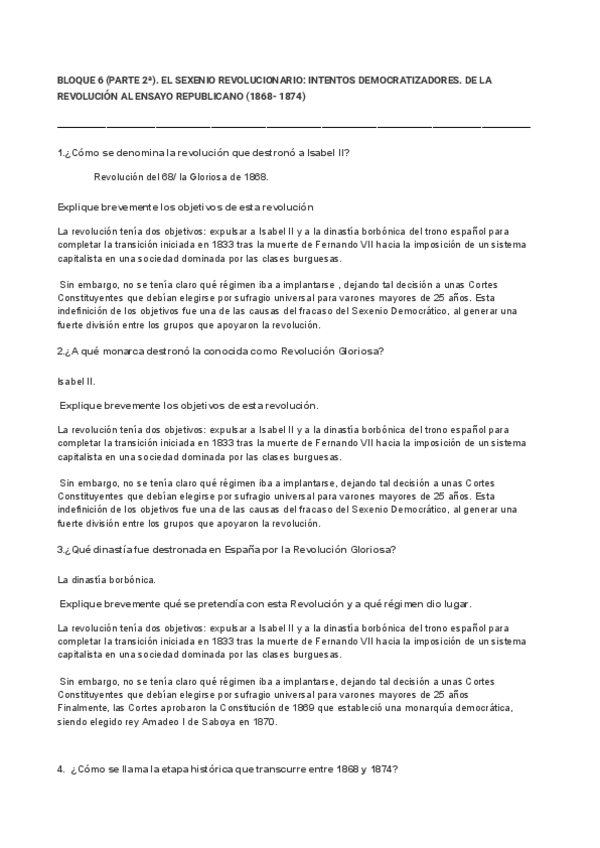 BLOQUE 6 (PARTE 2ª). EL SEXENIO REVOLUCIONARIO: INTENTOS DEMOCRATIZADORES. DE LA REVOLUCIÓN AL ENSAYO REPUBLICANO (1868- 1874)

1.¿Cómo se denomina la revolución que destronó a Isabel II?

Revolución del 68/ la Gloriosa de 1868.

Explique brevemente los objetivos de esta revolución

La revolución tenía dos objetivos: expulsar a Isabel II y a la dinastía borbónica del trono español para completar la transición iniciada en 1833 tras la muerte de Fernando VII hacia la imposición de un sistema capitalista en una sociedad dominada por las clases burguesas.

Sin embargo, no se tenía claro qué régimen iba a implantarse , dejando tal decisión a unas Cortes Constituyentes que debían elegirse por sufragio universal para varones mayores de 25 años. Esta indefinición de los objetivos fue una de las causas del fracaso del Sexenio Democrático, al generar una fuerte división entre los grupos que apoyaron la revolución.

2.¿A qué monarca destronó la conocida como Revolución Gloriosa?

Isabel II.

Explique brevemente los objetivos de esta revolución.

La revolución tenía dos objetivos: expulsar a Isabel II y a la dinastía borbónica del trono español para completar la transición iniciada en 1833 tras la muerte de Fernando VII hacia la imposición de un sistema capitalista en una sociedad dominada por las clases burguesas.

Sin embargo, no se tenía claro qué régimen iba a implantarse, dejando tal decisión a unas Cortes Constituyentes que debían elegirse por sufragio universal para varones mayores de 25 años. Esta indefinición de los objetivos fue una de las causas del fracaso del Sexenio Democrático, al generar una fuerte división entre los grupos que apoyaron la revolución.

3.¿Qué dinastía fue destronada en España por la Revolución Gloriosa?

La dinastía borbónica.

Explique brevemente qué se pretendía con esta Revolución y a qué régimen dio lugar.

La revolución tenía dos objetivos: expulsar a Isabel II y a la dinastía borbónica del trono español para completar la transición iniciada en 1833 tras la muerte de Fernando VII hacia la imposición de un sistema capitalista en una sociedad dominada por las clases burguesas.

Sin embargo, no se tenía claro qué régimen iba a implantarse, dejando tal decisión a unas Cortes Constituyentes que debían elegirse por sufragio universal para varones mayores de 25 años Finalmente, las Cortes aprobaron la Constitución de 1869 que estableció una monarquía democrática, siendo elegido rey Amadeo I de Saboya en 1870.

4. ¿Cómo se llama la etapa histórica que transcurre entre 1868 y 1874?